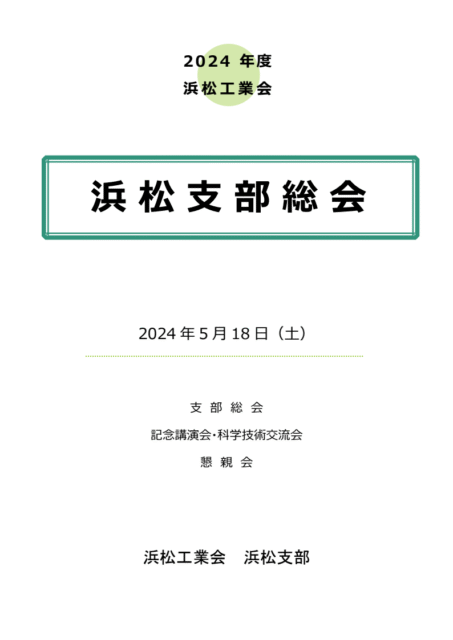 2024年度
浜松工業会

浜松支部総会

2024年5月18日（土）

支部総会

記念講演会･科学技術交流会

懇親会

浜松工業会　浜松支部